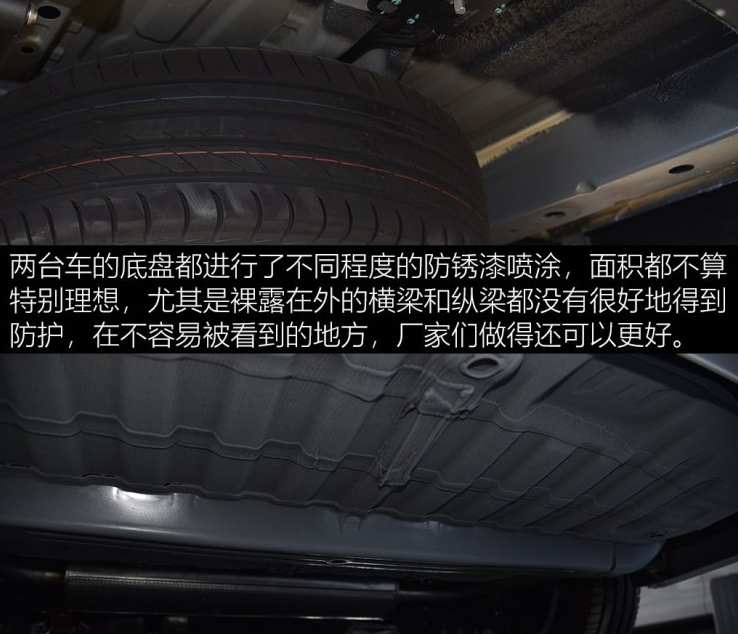 两台车的底盘都进行了不同程度的防锈漆喷涂，面积都不算特别理想，尤其是裸露在外的横梁和纵梁都没有很好地得到防护，在不容易被看到的地方，厂家们做得还可以更好。